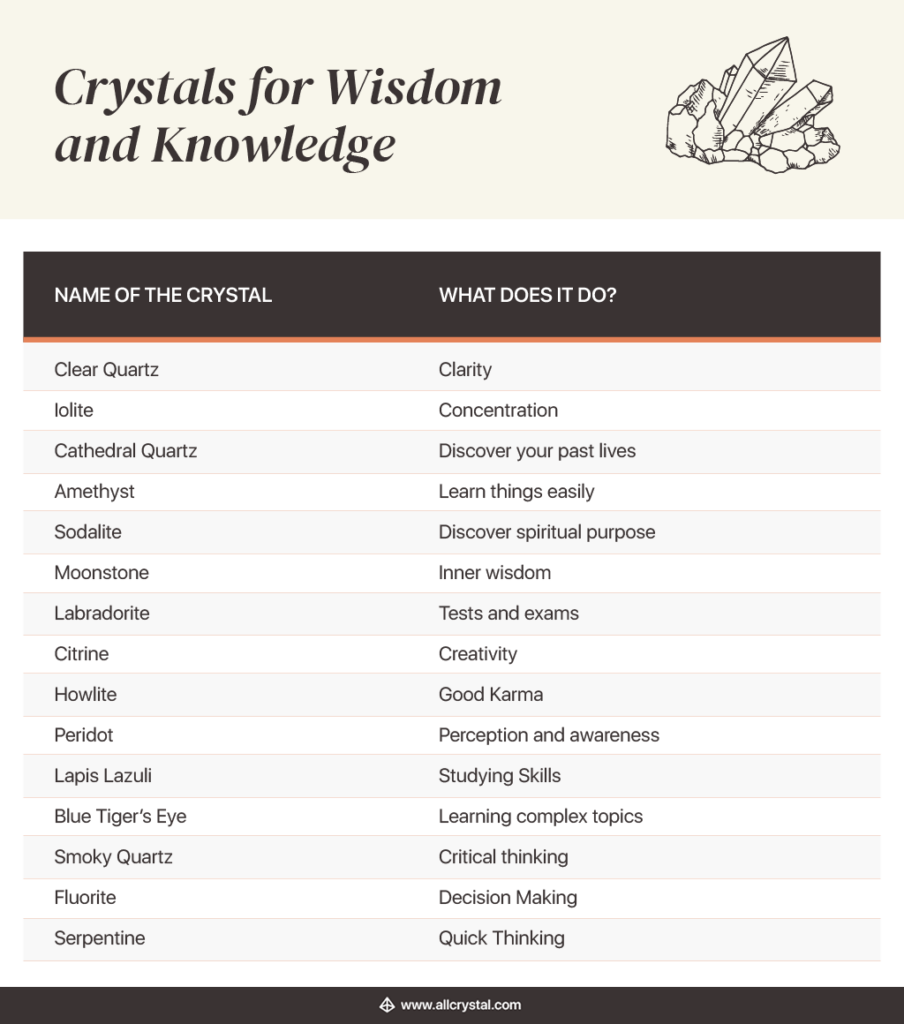 Crystals for Wisdom and Knowledge

| NAME OF THE CRYSTAL | WHAT DOES IT DO? |
|---|---|
| Clear Quartz | Clarity |
| Iolite | Concentration |
| Cathedral Quartz | Discover your past lives |
| Amethyst | Learn things easily |
| Sodalite | Discover spiritual purpose |
| Moonstone | Inner wisdom |
| Labradorite | Tests and exams |
| Citrine | Creativity |
| Howlite | Good Karma |
| Peridot | Perception and awareness |
| Lapis Lazuli | Studying Skills |
| Blue Tiger's Eye | Learning complex topics |
| Smoky Quartz | Critical thinking |
| Fluorite | Decision Making |
| Serpentine | Quick Thinking |

www.allcrystal.com